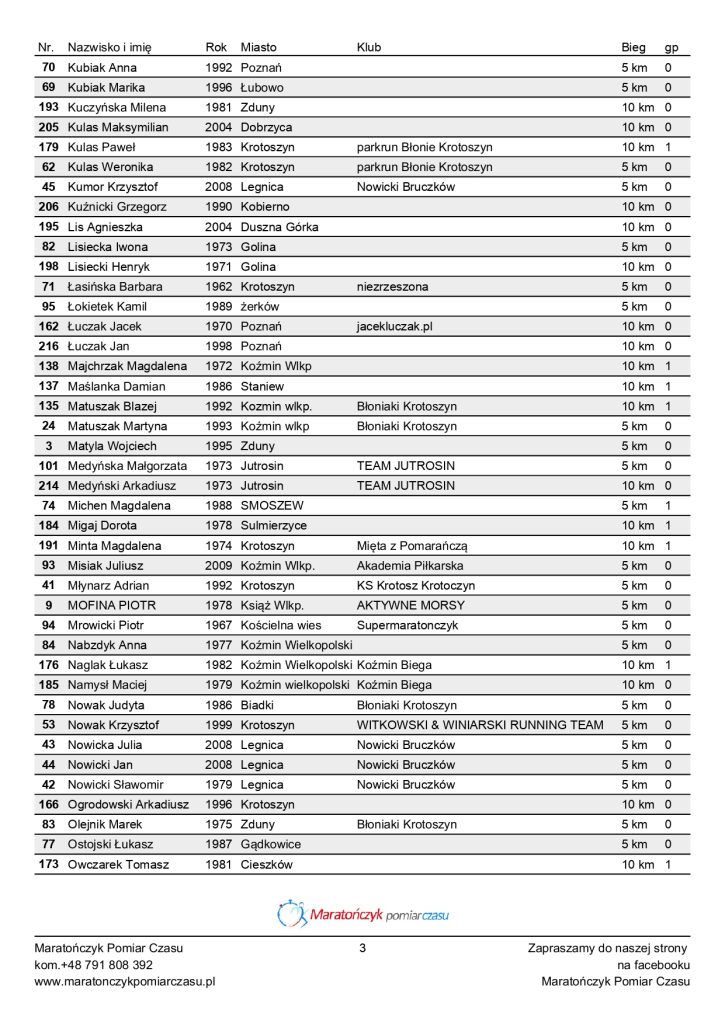 | Nr. | Nazwisko i imię | Rok | Miasto | Klub | Bieg | gp |
|---|---|---|---|---|---|---|
| 70 | Kubiak Anna | 1992 | Poznań | | 5 km | 0 |
| 69 | Kubiak Marika | 1996 | Łubowo | | 5 km | 0 |
| 193 | Kuczyńska Milena | 1981 | Zduny | | 10 km | 0 |
| 205 | Kulas Maksymilian | 2004 | Dobrzyca | | 10 km | 0 |
| 179 | Kulas Paweł | 1983 | Krotoszyn | parkrun Błonie Krotoszyn | 10 km | 1 |
| 62 | Kulas Weronika | 1982 | Krotoszyn | parkrun Błonie Krotoszyn | 5 km | 0 |
| 45 | Kumor Krzysztof | 2008 | Legnica | Nowicki Bruczków | 5 km | 0 |
| 206 | Kuźnicki Grzegorz | 1990 | Kobierno | | 10 km | 0 |
| 195 | Lis Agnieszka | 2004 | Duszna Górka | | 10 km | 0 |
| 82 | Lisiecka Iwona | 1973 | Golina | | 5 km | 0 |
| 198 | Lisiecki Henryk | 1971 | Golina | | 10 km | 0 |
| 71 | Łasińska Barbara | 1962 | Krotoszyn | niezrzeszona | 5 km | 0 |
| 95 | Łokietek Kamil | 1989 | żerków | | 5 km | 0 |
| 162 | Łuczak Jacek | 1970 | Poznań | jacekluczak.pl | 10 km | 0 |
| 216 | Łuczak Jan | 1998 | Poznań | | 10 km | 0 |
| 138 | Majchrzak Magdalena | 1972 | Koźmin Wlkp | | 10 km | 1 |
| 137 | Maślanka Damian | 1986 | Staniew | | 10 km | 1 |
| 135 | Matuszak Blazej | 1992 | Kozmin wlkp. | Błoniaki Krotoszyn | 10 km | 1 |
| 24 | Matuszak Martyna | 1993 | Koźmin wlkp | Błoniaki Krotoszyn | 5 km | 0 |
| 3 | Matyla Wojciech | 1995 | Zduny | | 5 km | 0 |
| 101 | Medyńska Małgorzata | 1973 | Jutrosin | TEAM JUTROSIN | 5 km | 0 |
| 214 | Medyński Arkadiusz | 1973 | Jutrosin | TEAM JUTROSIN | 10 km | 0 |
| 74 | Michen Magdalena | 1988 | SMOSZEW | | 5 km | 1 |
| 184 | Migaj Dorota | 1978 | Sulmierzyce | | 10 km | 1 |
| 191 | Minta Magdalena | 1974 | Krotoszyn | Mięta z Pomarańczą | 10 km | 1 |
| 93 | Misiak Juliusz | 2009 | Koźmin Wlkp. | Akademia Piłkarska | 5 km | 0 |
| 41 | Młynarz Adrian | 1992 | Krotoszyn | KS Krotosz Krotoczyn | 5 km | 0 |
| 9 | MOFINA PIOTR | 1978 | Książ Wlkp. | AKTYWNE MORSY | 5 km | 0 |
| 94 | Mrowicki Piotr | 1967 | Kościelna wies | Supermaratonczyk | 5 km | 0 |
| 84 | Nabzdyk Anna | 1977 | Koźmin Wielkopolski | | 5 km | 0 |
| 176 | Naglak Łukasz | 1982 | Koźmin Wielkopolski | Koźmin Biega | 10 km | 1 |
| 185 | Namysł Maciej | 1979 | Koźmin wielkopolski | Koźmin Biega | 10 km | 0 |
| 78 | Nowak Judyta | 1986 | Biadki | Błoniaki Krotoszyn | 5 km | 0 |
| 53 | Nowak Krzysztof | 1999 | Krotoszyn | WITKOWSKI & WINIARSKI RUNNING TEAM | 5 km | 0 |
| 43 | Nowicka Julia | 2008 | Legnica | Nowicki Bruczków | 5 km | 0 |
| 44 | Nowicki Jan | 2008 | Legnica | Nowicki Bruczków | 5 km | 0 |
| 42 | Nowicki Sławomir | 1979 | Legnica | Nowicki Bruczków | 5 km | 0 |
| 166 | Ogrodowski Arkadiusz | 1996 | Krotoszyn | | 10 km | 0 |
| 83 | Olejnik Marek | 1975 | Zduny | Błoniaki Krotoszyn | 5 km | 0 |
| 77 | Ostojski Łukasz | 1987 | Gądkowice | | 5 km | 0 |
| 173 | Owczarek Tomasz | 1981 | Cieszków | | 10 km | 1 |

Maratończyk pomiarczasu

Maratończyk Pomiar Czasu
kom.+48 791 808 392
www.maratonczykpomiarczasu.pl

3

Zapraszamy do naszej strony
na facebooku
Maratończyk Pomiar Czasu